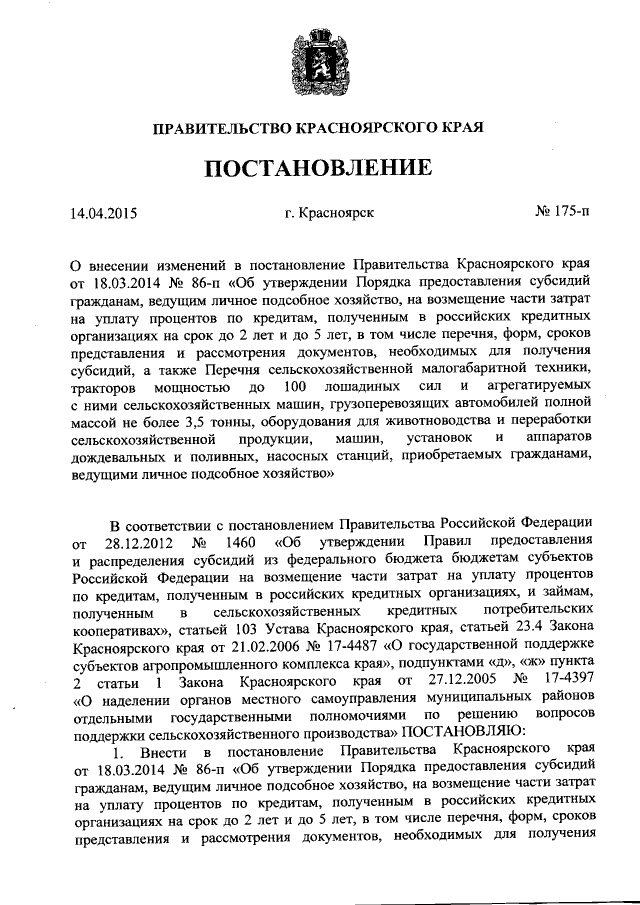 ПРАВИТЕЛЬСТВО КРАСНОЯРСКОГО КРАЯ

ПОСТАНОВЛЕНИЕ

14.04.2015 г. Красноярск № 175-п

О внесении изменений в постановление Правительства Красноярского края от 18.03.2014 № 86-п «Об утверждении Порядка предоставления субсидий гражданам, ведущим личное подсобное хозяйство, на возмещение части затрат на уплату процентов по кредитам, полученным в российских кредитных организациях на срок до 2 лет и до 5 лет, в том числе перечня, форм, сроков представления и рассмотрения документов, необходимых для получения субсидий, а также Перечня сельскохозяйственной малогабаритной техники, тракторов мощностью до 100 лошадиных сил и агрегатируемых с ними сельскохозяйственных машин, грузоперевозящих автомобилей полной массой не более 3,5 тонны, оборудования для животноводства и переработки сельскохозяйственной продукции, машин, установок и аппаратов дождевальных и поливных, насосных станций, приобретаемых гражданами, ведущими личное подсобное хозяйство»

В соответствии с постановлением Правительства Российской Федерации от 28.12.2012 № 1460 «Об утверждении Правил предоставления и распределения субсидий из федерального бюджета бюджетам субъектов Российской Федерации на возмещение части затрат на уплату процентов по кредитам, полученным в российских кредитных организациях, и займам, полученным в сельскохозяйственных кредитных потребительских кооперативах», статьей 103 Устава Красноярского края, статьей 23.4 Закона Красноярского края от 21.02.2006 № 17-4487 «О государственной поддержке субъектов агропромышленного комплекса края», подпунктами «д», «ж» пункта 2 статьи 1 Закона Красноярского края от 27.12.2005 № 17-4397 «О наделении органов местного самоуправления муниципальных районов отдельными государственными полномочиями по решению вопросов поддержки сельскохозяйственного производства» ПОСТАНОВЛЯЮ:

1. Внести в постановление Правительства Красноярского края от 18.03.2014 № 86-п «Об утверждении Порядка предоставления субсидий гражданам, ведущим личное подсобное хозяйство, на возмещение части затрат на уплату процентов по кредитам, полученным в российских кредитных организациях на срок до 2 лет и до 5 лет, в том числе перечня, форм, сроков представления и рассмотрения документов, необходимых для получения